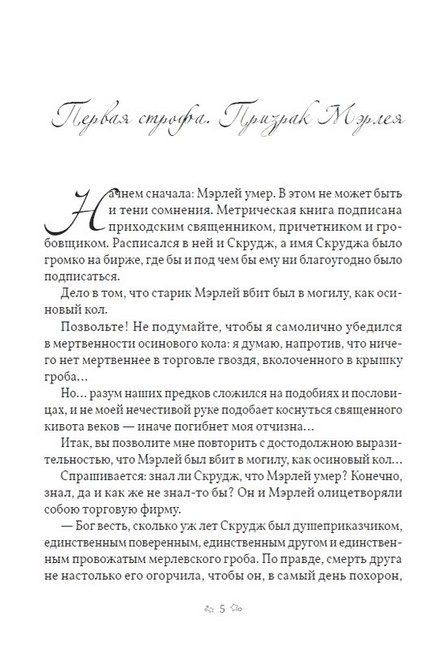 Первая строфа. Призрак Мэрлея

Начнем сначала: Мэрлей умер. В этом не может быть и тени сомнения. Метрическая книга подписана приходским священником, причетником и гробовщиком. Расписался в ней и Скрудж, а имя Скруджа было громко на бирже, где бы и под чем бы ему ни благоугодно было подписаться.

Дело в том, что старик Мэрлей вбит был в могилу, как осиновый кол.

Позвольте! Не подумайте, чтобы я самолично убедился в мертвенности осинового кола: я думаю, напротив, что ничего нет мертвеннее в торговле гвоздя, вколоченного в крышку гроба…

Но… разум наших предков сложился на подобиях и пословицах, и не моей нечестивой руке подобает коснуться священного кивота веков — иначе погибнет моя отчизна…

Итак, вы позволите мне повторить с достодолжною выразительностью, что Мэрлей был вбит в могилу, как осиновый кол…

Спрашивается: знал ли Скрудж, что Мэрлей умер? Конечно, знал, да и как же не знал-то бы? Он и Мэрлей олицетворяли собою торговую фирму.

— Бог весть, сколько уж лет Скрудж был душеприказчиком, единственным поверенным, единственным другом и единственным провожатым мерлевского гроба. По правде, смерть друга не настолько его огорчила, чтобы он, в самый день похорон,

5